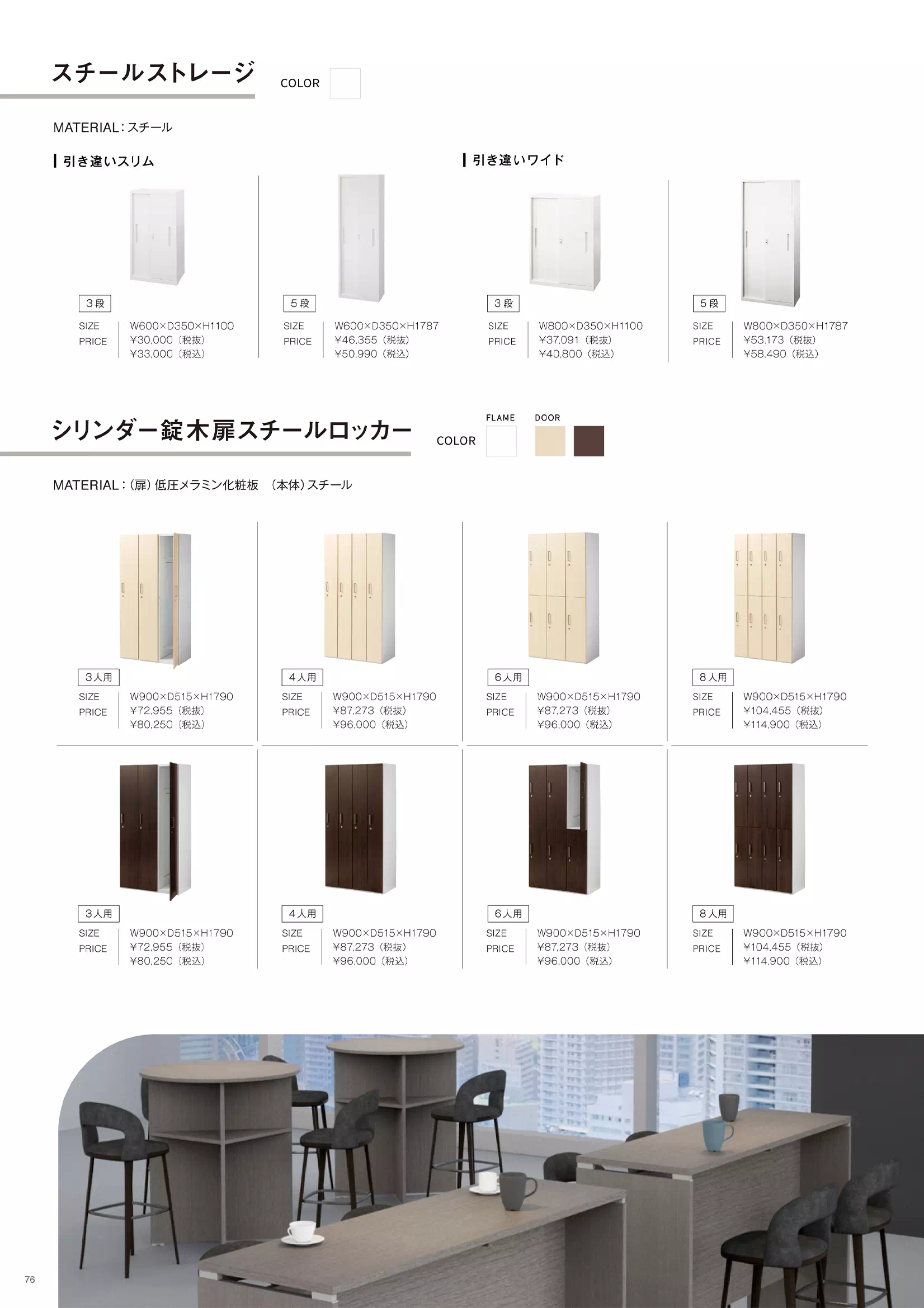 スチールストレージ

COLOR

MATERIAL：スチール

引き違いスリム

3段
SIZE W600×D350×H1100
PRICE ¥30,000（税抜）
¥33,000（税込）

5段
SIZE W600×D350×H1787
PRICE ¥46,355（税抜）
¥50,990（税込）

引き違いワイド

3段
SIZE W800×D350×H1100
PRICE ¥37,091（税抜）
¥40,800（税込）

5段
SIZE W800×D350×H1787
PRICE ¥53,173（税抜）
¥58,490（税込）

シリンダー錠木扉スチールロッカー

COLOR
FLAME
DOOR

MATERIAL：（扉）低圧メラミン化粧板 （本体）スチール

3人用
SIZE W900×D515×H1790
PRICE ¥72,955（税抜）
¥80,250（税込）

4人用
SIZE W900×D515×H1790
PRICE ¥87,273（税抜）
¥96,000（税込）

6人用
SIZE W900×D515×H1790
PRICE ¥87,273（税抜）
¥96,000（税込）

8人用
SIZE W900×D515×H1790
PRICE ¥104,455（税抜）
¥114,900（税込）

3人用
SIZE W900×D515×H1790
PRICE ¥72,955（税抜）
¥80,250（税込）

4人用
SIZE W900×D515×H1790
PRICE ¥87,273（税抜）
¥96,000（税込）

6人用
SIZE W900×D515×H1790
PRICE ¥87,273（税抜）
¥96,000（税込）

8人用
SIZE W900×D515×H1790
PRICE ¥104,455（税抜）
¥114,900（税込）

76